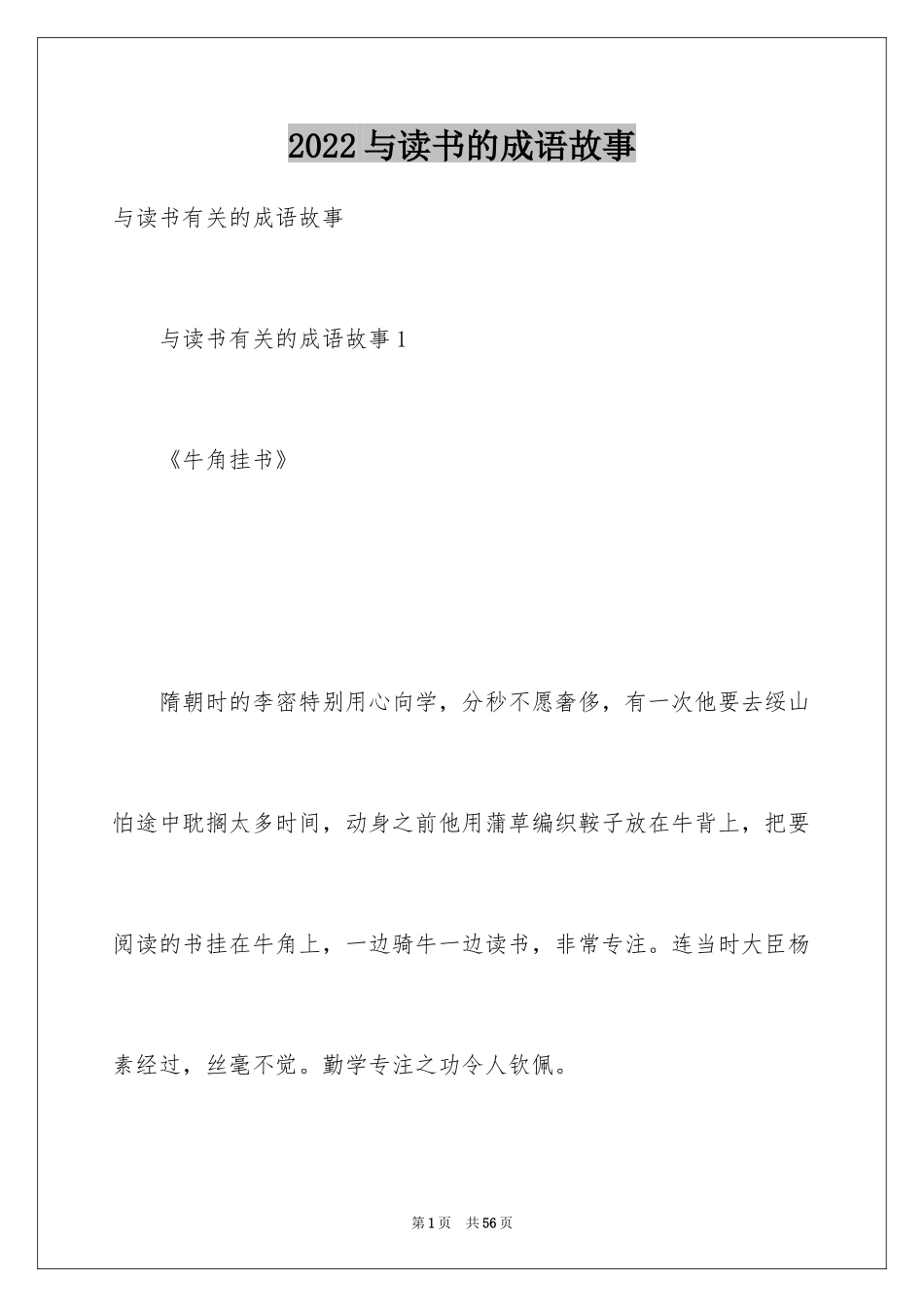 2022 与读书的成语故事

与读书有关的成语故事

与读书有关的成语故事 1

《牛角挂书》

隋朝时的李密特别用心向学，分秒不愿奢侈，有一次他要去绥山怕途中耽搁太多时间，动身之前他用蒲草编织鞍子放在牛背上，把要阅读的书挂在牛角上，一边骑牛一边读书，非常专注。连当时大臣杨素经过，丝毫不觉。勤学专注之功令人钦佩。

第 1 页　共 56 页